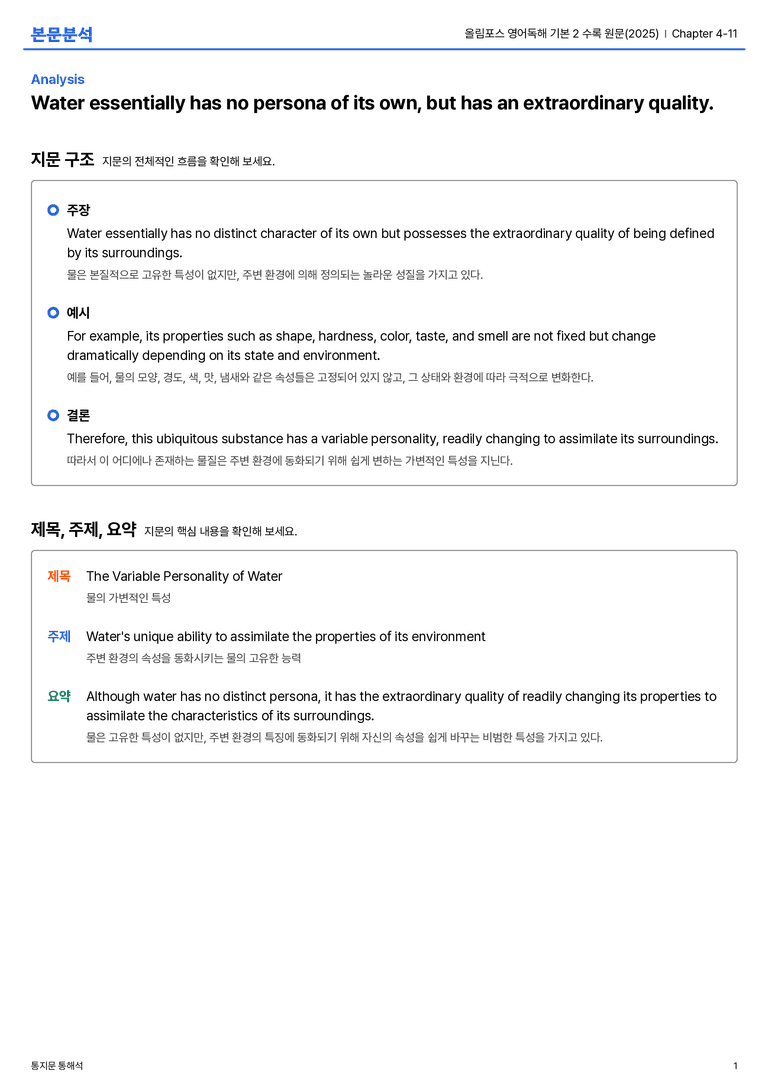 본문분석

올림포스 영어독해 기본 2 수록 원문(2025) | Chapter 4-11

Analysis

Water essentially has no persona of its own, but has an extraordinary quality.

지문 구조 지문의 전체적인 흐름을 확인해 보세요.

주장

Water essentially has no distinct character of its own but possesses the extraordinary quality of being defined by its surroundings.

물은 본질적으로 고유한 특성이 없지만, 주변 환경에 의해 정의되는 놀라운 성질을 가지고 있다.

예시

For example, its properties such as shape, hardness, color, taste, and smell are not fixed but change dramatically depending on its state and environment.

예를 들어, 물의 모양, 경도, 색, 맛, 냄새와 같은 속성들은 고정되어 있지 않고, 그 상태와 환경에 따라 극적으로 변화한다.

결론

Therefore, this ubiquitous substance has a variable personality, readily changing to assimilate its surroundings.

따라서 이 어디에나 존재하는 물질은 주변 환경에 동화되기 위해 쉽게 변하는 가변적인 특성을 지닌다.

제목, 주제, 요약 지문의 핵심 내용을 확인해 보세요.

제목 The Variable Personality of Water

물의 가변적인 특성

주제 Water's unique ability to assimilate the properties of its environment

주변 환경의 속성을 동화시키는 물의 고유한 능력

요약 Although water has no distinct persona, it has the extraordinary quality of readily changing its properties to assimilate the characteristics of its surroundings.

물은 고유한 특성이 없지만, 주변 환경의 특징에 동화되기 위해 자신의 속성을 쉽게 바꾸는 비범한 특성을 가지고 있다.

통지문 통해석

1